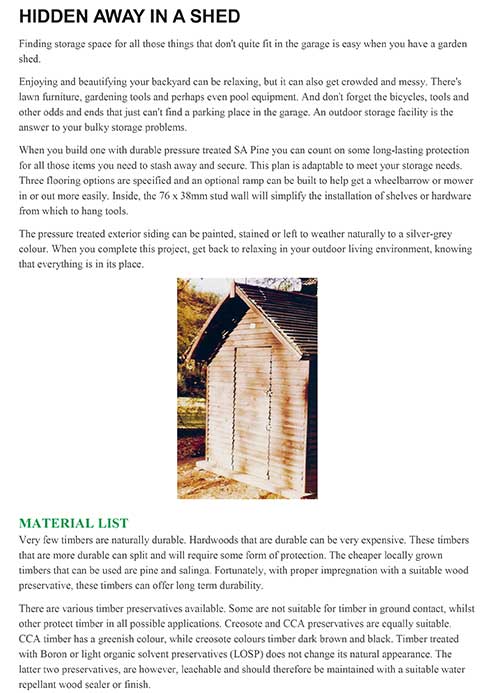 HIDDEN AWAY IN A SHED

Finding storage space for all those things that don't quite fit in the garage is easy when you have a garden shed.

Enjoying and beautifying your backyard can be relaxing, but it can also get crowded and messy. There's lawn furniture, gardening tools and perhaps even pool equipment. And don't forget the bicycles, tools and other odds and ends that just can't find a parking place in the garage. An outdoor storage facility is the answer to your bulky storage problems.

When you build one with durable pressure treated SA Pine you can count on some long-lasting protection for all those items you need to stash away and secure. This plan is adaptable to meet your storage needs. Three flooring options are specified and an optional ramp can be built to help get a wheelbarrow or mower in or out more easily. Inside, the 76 x 38mm stud wall will simplify the installation of shelves or hardware from which to hang tools.

The pressure treated exterior siding can be painted, stained or left to weather naturally to a silver-grey colour. When you complete this project, get back to relaxing in your outdoor living environment, knowing that everything is in its place.

MATERIAL LIST
Very few timbers are naturally durable. Hardwoods that are durable can be very expensive. These timbers that are more durable can split and will require some form of protection. The cheaper locally grown timbers that can be used are pine and salinga. Fortunately, with proper impregnation with a suitable wood preservative, these timbers can offer long term durability.

There are various timber preservatives available. Some are not suitable for timber in ground contact, whilst other protect timber in all possible applications. Creosote and CCA preservatives are equally suitable. CCA timber has a greenish colour, while creosote colours timber dark brown and black. Timber treated with Boron or light organic solvent preservatives (LOSP) does not change its natural appearance. The latter two preservatives, are however, leachable and should therefore be maintained with a suitable water repellant wood sealer or finish.